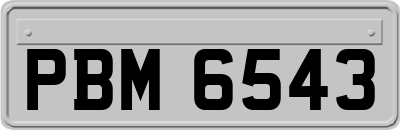 PBM 6543